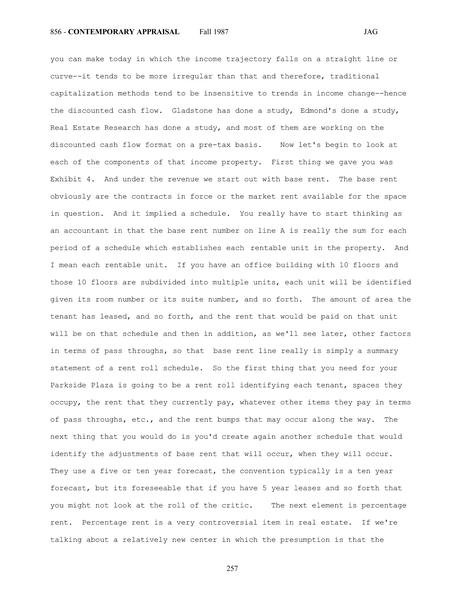 856 - CONTEMPORARY APPRAISAL Fall 1987 JAG

you can make today in which the income trajectory falls on a straight line or curve--it tends to be more irregular than that and therefore, traditional capitalization methods tend to be insensitive to trends in income change--hence the discounted cash flow. Gladstone has done a study, Edmond's done a study, Real Estate Research has done a study, and most of them are working on the discounted cash flow format on a pre-tax basis. Now let's begin to look at each of the components of that income property. First thing we gave you was Exhibit 4. And under the revenue we start out with base rent. The base rent obviously are the contracts in force or the market rent available for the space in question. And it implied a schedule. You really have to start thinking as an accountant in that the base rent number on line A is really the sum for each period of a schedule which establishes each rentable unit in the property. And I mean each rentable unit. If you have an office building with 10 floors and those 10 floors are subdivided into multiple units, each unit will be identified given its room number or its suite number, and so forth. The amount of area the tenant has leased, and so forth, and the rent that would be paid on that unit will be on that schedule and then in addition, as we'll see later, other factors in terms of pass throughs, so that base rent line really is simply a summary statement of a rent roll schedule. So the first thing that you need for your Parkside Plaza is going to be a rent roll identifying each tenant, spaces they occupy, the rent that they currently pay, whatever other items they pay in terms of pass throughs, etc., and the rent bumps that may occur along the way. The next thing that you would do is you'd create again another schedule that would identify the adjustments of base rent that will occur, when they will occur. They use a five or ten year forecast, the convention typically is a ten year forecast, but its foreseeable that if you have 5 year leases and so forth that you might not look at the roll of the critic. The next element is percentage rent. Percentage rent is a very controversial item in real estate. If we're talking about a relatively new center in which the presumption is that the

257